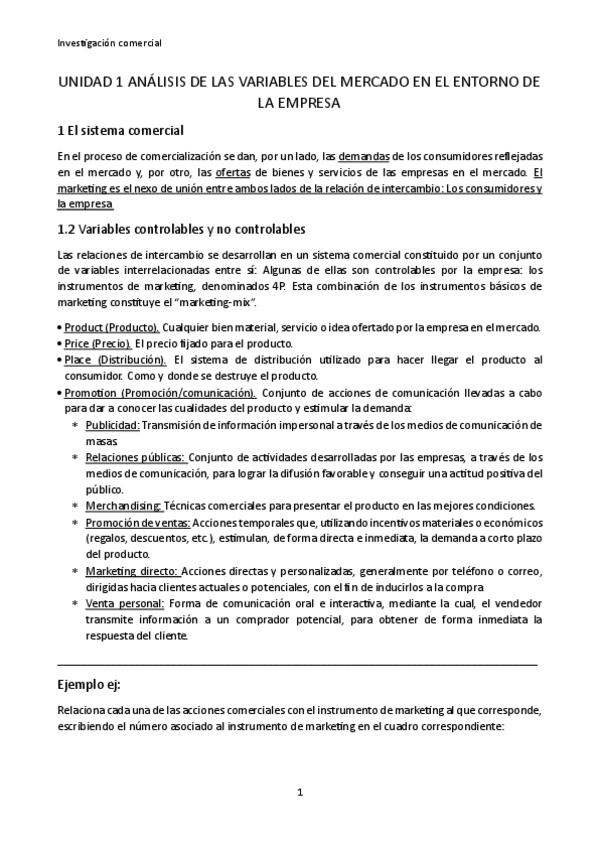 Investigación comercial

UNIDAD 1 ANÁLISIS DE LAS VARIABLES DEL MERCADO EN EL ENTORNO DE LA EMPRESA

1 El sistema comercial

En el proceso de comercialización se dan, por un lado, las demandas de los consumidores reflejadas en el mercado y, por otro, las ofertas de bienes y servicios de las empresas en el mercado. El marketing es el nexo de unión entre ambos lados de la relación de intercambio: Los consumidores y la empresa.

1.2 Variables controlables y no controlables

Las relaciones de intercambio se desarrollan en un sistema comercial constituido por un conjunto de variables interrelacionadas entre sí: Algunas de ellas son controlables por la empresa: los instrumentos de marketing, denominados 4P. Esta combinación de los instrumentos básicos de marketing constituye el "marketing-mix".

• Product (Producto). Cualquier bien material, servicio o idea ofertado por la empresa en el mercado.
• Price (Precio). El precio fijado para el producto.
• Place (Distribución). El sistema de distribución utilizado para hacer llegar el producto al consumidor. Como y donde se destruye el producto.
• Promotion (Promoción/comunicación). Conjunto de acciones de comunicación llevadas a cabo para dar a conocer las cualidades del producto y estimular la demanda:
∗ Publicidad: Transmisión de información impersonal a través de los medios de comunicación de masas.
∗ Relaciones públicas: Conjunto de actividades desarrolladas por las empresas, a través de los medios de comunicación, para lograr la difusión favorable y conseguir una actitud positiva del público.
∗ Merchandising: Técnicas comerciales para presentar el producto en las mejores condiciones.
∗ Promoción de ventas: Acciones temporales que, utilizando incentivos materiales o económicos (regalos, descuentos, etc.), estimulan, de forma directa e inmediata, la demanda a corto plazo del producto.
∗ Marketing directo: Acciones directas y personalizadas, generalmente por teléfono o correo, dirigidas hacia clientes actuales o potenciales, con el fin de inducirlos a la compra
∗ Venta personal: Forma de comunicación oral e interactiva, mediante la cual, el vendedor transmite información a un comprador potencial, para obtener de forma inmediata la respuesta del cliente.

Ejemplo ej:

Relaciona cada una de las acciones comerciales con el instrumento de marketing al que corresponde, escribiendo el número asociado al instrumento de marketing en el cuadro correspondiente:

1